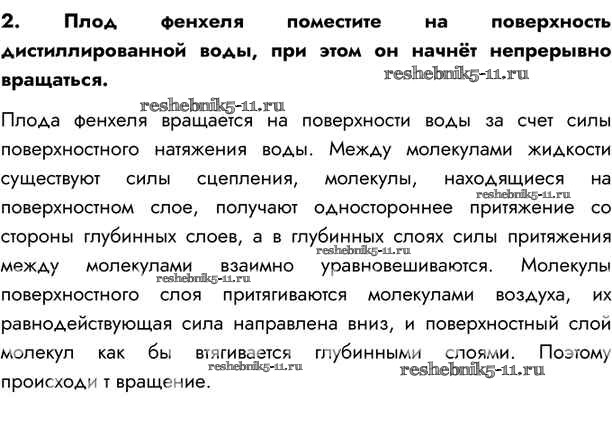 2. Плод фенхеля поместите на поверхность дистиллированной воды, при этом он начнёт непрерывно вращаться.

reshebnik5-11.ru

reshebnik5-11.ru

Плода фенхеля вращается на поверхности воды за счет силы поверхностного натяжения воды. Между молекулами жидкости существуют силы сцепления, молекулы, находящиеся на поверхностном слое, получают одностороннее притяжение со стороны глубинных слоев, а в глубинных слоях силы притяжения между молекулами взаимно уравновешиваются. Молекулы поверхностного слоя притягиваются молекулами воздуха, их равнодействующая сила направлена вниз, и поверхностный слой молекул как бы втягивается глубинными слоями. Поэтому происходи т вращение.

reshebnik5-11.ru

reshebnik5-11.ru

reshebnik5-11.ru

reshebnik5-11.ru

reshebnik5-11.ru